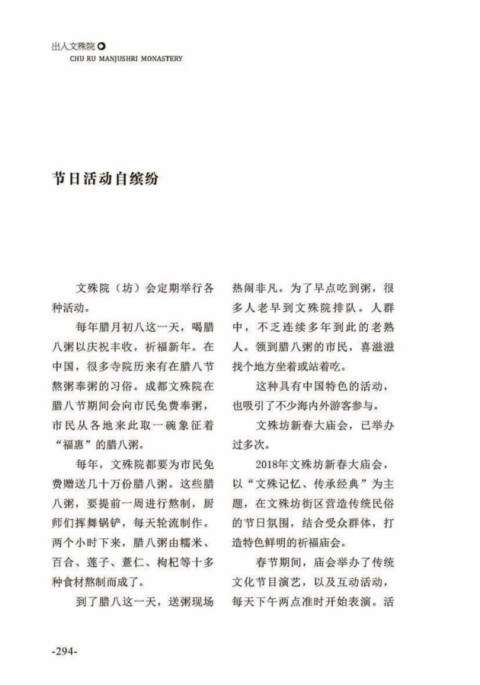 出入文殊院
CHU RU MANJUSHRI MONASTERY

节日活动自缤纷

文殊院（坊）会定期举行各种活动。

每年腊月初八这一天，喝腊八粥以庆祝丰收，祈福新年。在中国，很多寺院历来有在腊八节熬粥奉粥的习俗。成都文殊院在腊八节期间会向市民免费奉粥，市民从各地来此取一碗象征着“福惠”的腊八粥。

每年，文殊院都要为市民免费赠送几十万份腊八粥。这些腊八粥，要提前一周进行熬制，厨师们挥舞锅铲，每天轮流制作。两个小时下来，腊八粥由糯米、百合、莲子、薏仁、枸杞等十多种食材熬制而成了。

到了腊八这一天，送粥现场热闹非凡。为了早点吃到粥，很多人老早到文殊院排队。人群中，不乏连续多年到此的老熟人。领到腊八粥的市民，喜滋滋找个地方坐着或站着吃。

这种具有中国特色的活动，也吸引了不少海内外游客参与。

文殊坊新春大庙会，已举办过多次。

2018年文殊坊新春大庙会，以“文殊记忆、传承经典”为主题，在文殊坊街区营造传统民俗的节日氛围，结合受众群体，打造特色鲜明的祈福庙会。

春节期间，庙会举办了传统文化节目演艺，以及互动活动，每天下午两点准时开始表演。活

-294-